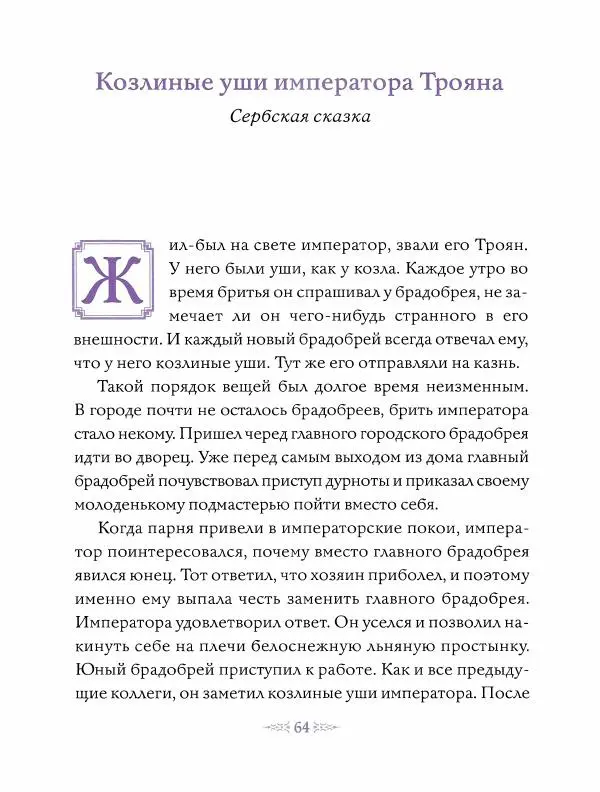 Козлиные уши императора Трояна

Сербская сказка

Жил-был на свете император, звали его Троян. У него были уши, как у козла. Каждое утро во время бритья он спрашивал у брадобрея, не замечает ли он чего-нибудь странного в его внешности. И каждый новый брадобрей всегда отвечал ему, что у него козлиные уши. Тут же его отправляли на казнь.

Такой порядок вещей был долгое время неизменным. В городе почти не осталось брадобреев, брить императора стало некому. Пришел черед главного городского брадобрея идти во дворец. Уже перед самым выходом из дома главный брадобрей почувствовал приступ дурноты и приказал своему молоденькому подмастерью пойти вместо себя.

Когда парня привели в императорские покои, император поинтересовался, почему вместо главного брадобрея явился юнец. Тот ответил, что хозяин приболел, и поэтому именно ему выпала честь заменить главного брадобрея. Императора удовлетворил ответ. Он уселся и позволил накинуть себе на плечи белоснежную льняную простынку. Юный брадобрей приступил к работе. Как и все предыдущие коллеги, он заметил козлиные уши императора. После

64